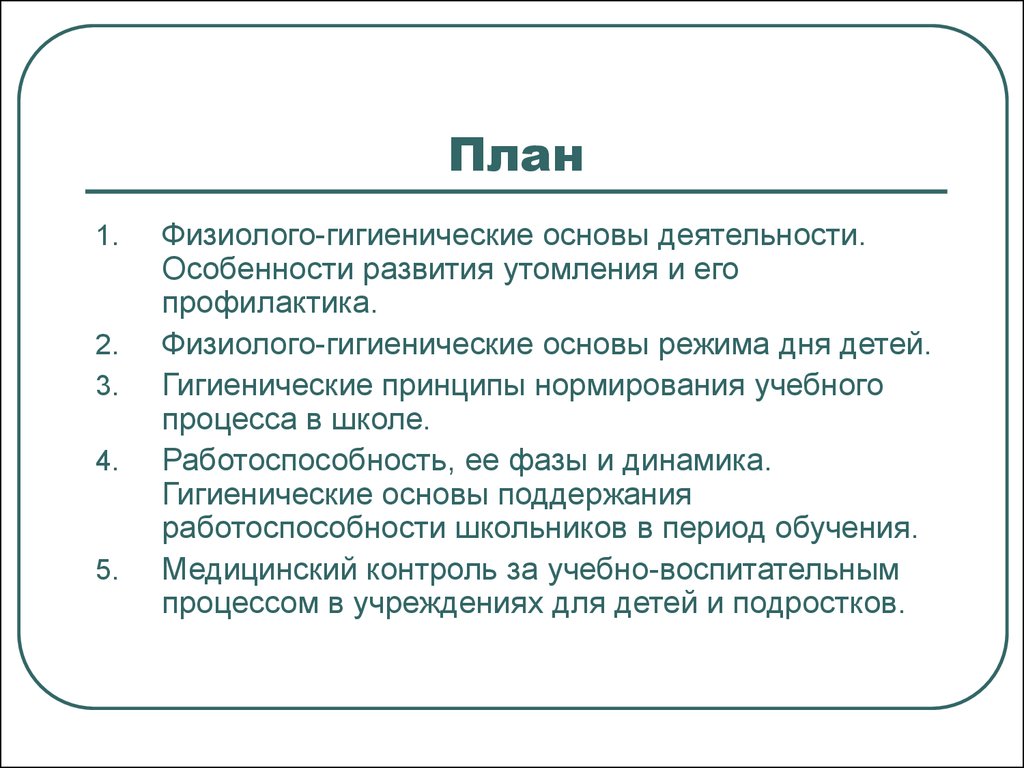 План

1. Физиолого-гигиенические основы деятельности. Особенности развития утомления и его профилактика.
2. Физиолого-гигиенические основы режима дня детей.
3. Гигиенические принципы нормирования учебного процесса в школе.
4. Работоспособность, ее фазы и динамика. Гигиенические основы поддержания работоспособности школьников в период обучения.
5. Медицинский контроль за учебно-воспитательным процессом в учреждениях для детей и подростков.